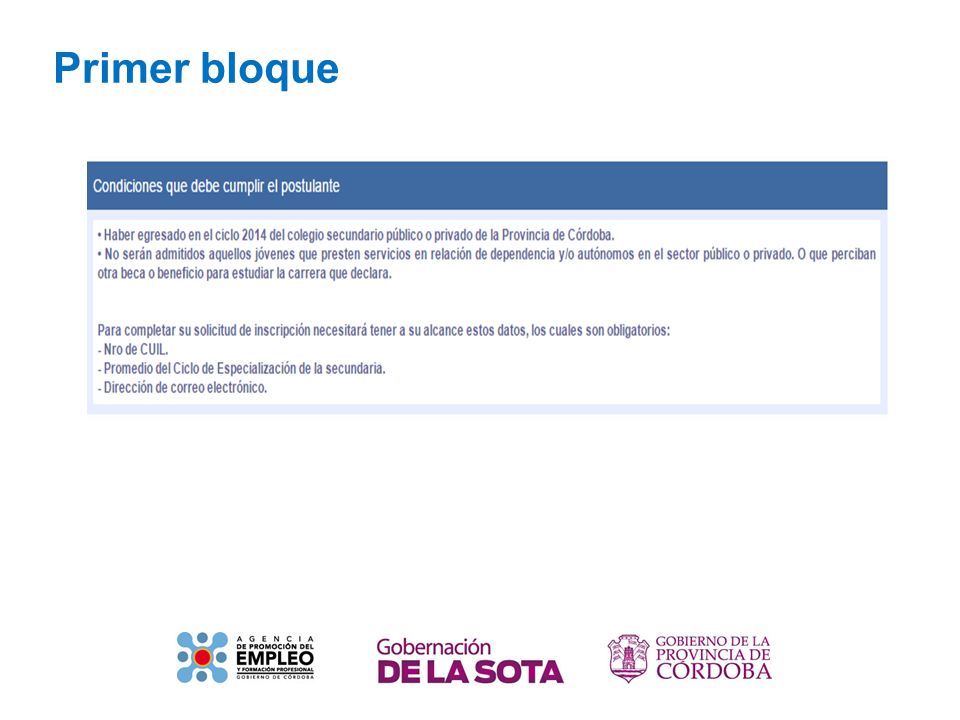 Primer bloque

Condiciones que debe cumplir el postulante

• Haber egresado en el ciclo 2014 del colegio secundario público o privado de la Provincia de Córdoba.
• No serán admitidos aquellos jóvenes que presten servicios en relación de dependencia y/o autónomos en el sector público o privado. O que perciban otra beca o beneficio para estudiar la carrera que declara.

Para completar su solicitud de inscripción necesitará tener a su alcance estos datos, los cuales son obligatorios:
- Nro de CUIL.
- Promedio del Ciclo de Especialización de la secundaria.
- Dirección de correo electrónico.

AGENCIA DE PROMOCIÓN DEL EMPLEO Y FORMACIÓN PROFESIONAL GOBIERNO DE CÓRDOBA

Gobernación DE LA SOTA

GOBIERNO DE LA PROVINCIA DE CÓRDOBA